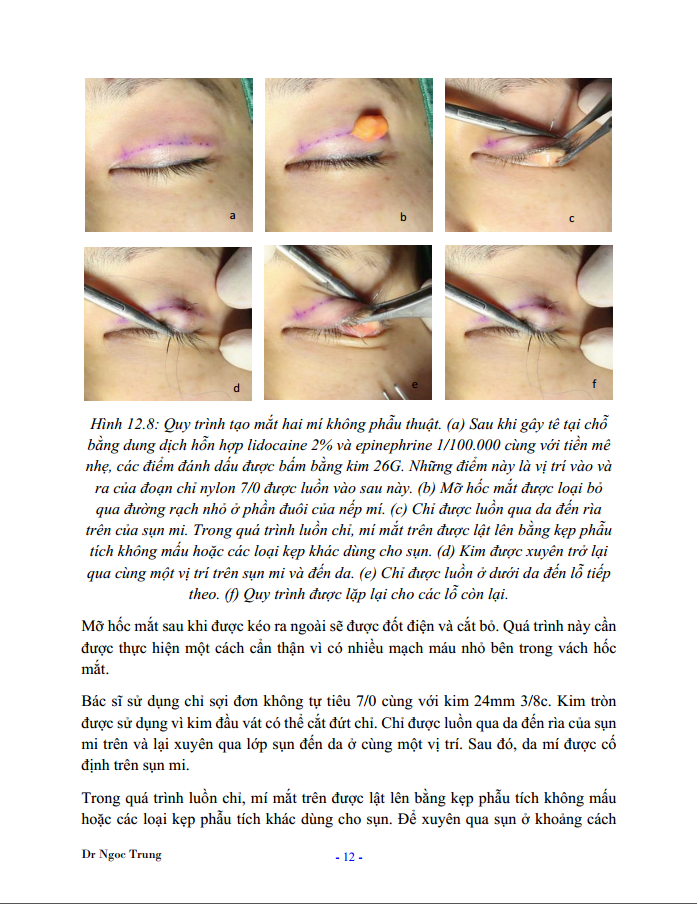 a

b

c

d

e

f

Hình 12.8: Quy trình tạo mắt hai mí không phẫu thuật. (a) Sau khi gây tê tại chỗ bằng dung dịch hỗn hợp lidocaine 2% và epinephrine 1/100.000 cùng với tiền mê nhẹ, các điểm đánh dấu được bấm bằng kim 26G. Những điểm này là vị trí vào và ra của đoạn chỉ nylon 7/0 được luồn vào sau này. (b) Mỡ hốc mắt được loại bỏ qua đường rạch nhỏ ở phần đuôi của nếp mí. (c) Chỉ được luồn qua da đến rìa trên của sụn mi. Trong quá trình luồn chỉ, mí mắt trên được lật lên bằng kẹp phẫu tích không mấu hoặc các loại kẹp khác dùng cho sụn. (d) Kim được xuyên trở lại qua cùng một vị trí trên sụn mi và đến da. (e) Chỉ được luồn ở dưới da đến lỗ tiếp theo. (f) Quy trình được lặp lại cho các lỗ còn lại.

Mỡ hốc mắt sau khi được kéo ra ngoài sẽ được đốt điện và cắt bỏ. Quá trình này cần được thực hiện một cách cẩn thận vì có nhiều mạch máu nhỏ bên trong vách hốc mắt.

Bác sĩ sử dụng chỉ sợi đơn không tự tiêu 7/0 cùng với kim 24mm 3/8c. Kim tròn được sử dụng vì kim đầu vát có thể cắt đứt chỉ. Chỉ được luồn qua da đến rìa của sụn mi trên và lại xuyên qua lớp sụn đến da ở cùng một vị trí. Sau đó, da mí được cố định trên sụn mi.

Trong quá trình luồn chỉ, mí mắt trên được lật lên bằng kẹp phẫu tích không mấu hoặc các loại kẹp phẫu tích khác dùng cho sụn. Để xuyên qua sụn ở khoảng cách

Dr Ngoc Trung

- 12 -